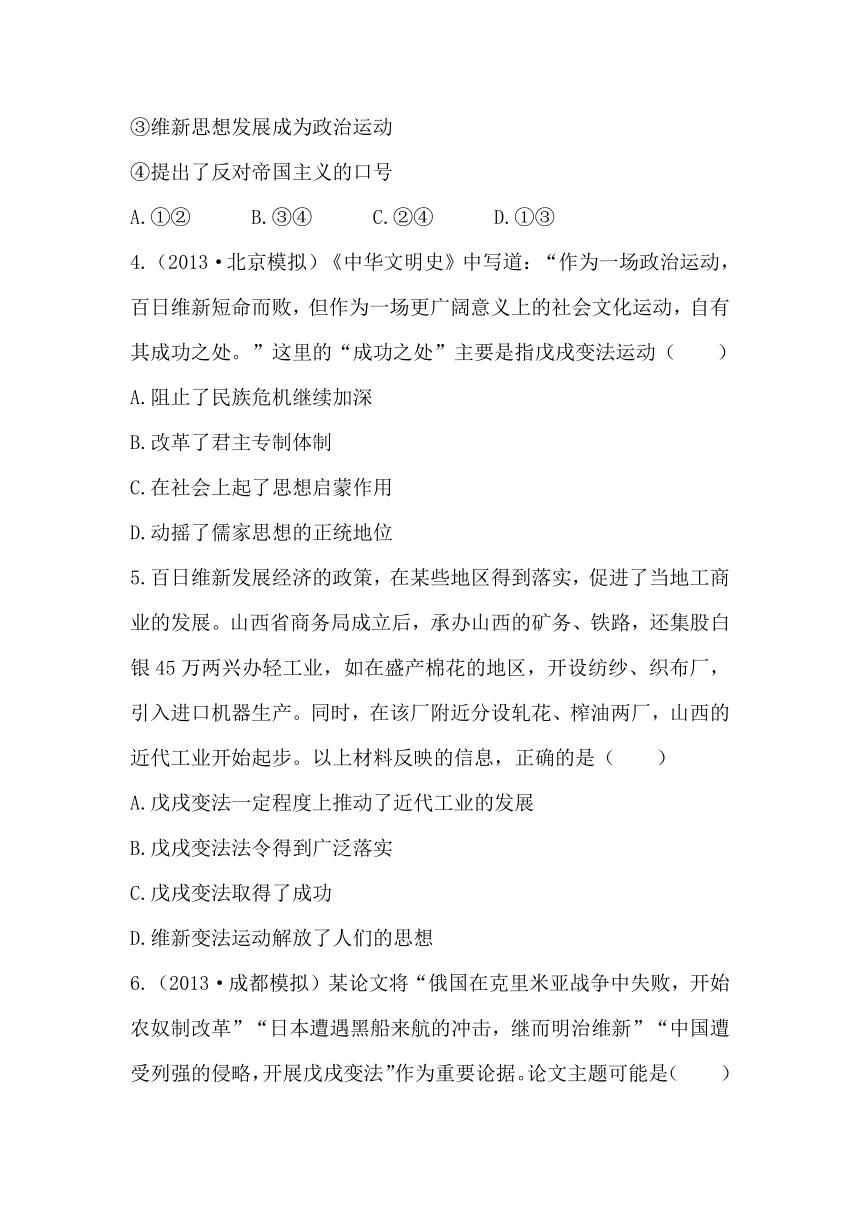 ③维新思想发展成为政治运动

④提出了反对帝国主义的口号

A.①②　　B.③④　　C.②④　　D.①③

4.（2013·北京模拟）《中华文明史》中写道：“作为一场政治运动，百日维新短命而败，但作为一场更广阔意义上的社会文化运动，自有其成功之处。”这里的“成功之处”主要是指戊戌变法运动（　　）

A.阻止了民族危机继续加深

B.改革了君主专制体制

C.在社会上起了思想启蒙作用

D.动摇了儒家思想的正统地位

5.百日维新发展经济的政策，在某些地区得到落实，促进了当地工商业的发展。山西省商务局成立后，承办山西的矿务、铁路，还集股白银45万两兴办轻工业，如在盛产棉花的地区，开设纺纱、织布厂，引入进口机器生产。同时，在该厂附近分设轧花、榨油两厂，山西的近代工业开始起步。以上材料反映的信息，正确的是（　　）

A.戊戌变法一定程度上推动了近代工业的发展

B.戊戌变法法令得到广泛落实

C.戊戌变法取得了成功

D.维新变法运动解放了人们的思想

6.（2013·成都模拟）某论文将“俄国在克里米亚战争中失败，开始农奴制改革”“日本遭遇黑船来航的冲击，继而明治维新”“中国遭受列强的侵略，开展戊戌变法”作为重要论据。论文主题可能是（　　）